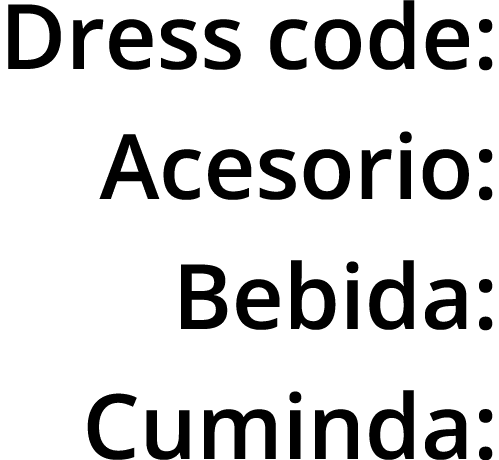 Dress code:
Acesorio:
Bebida:
Cuminda: